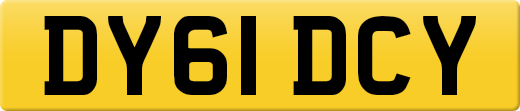 DY61 DCY